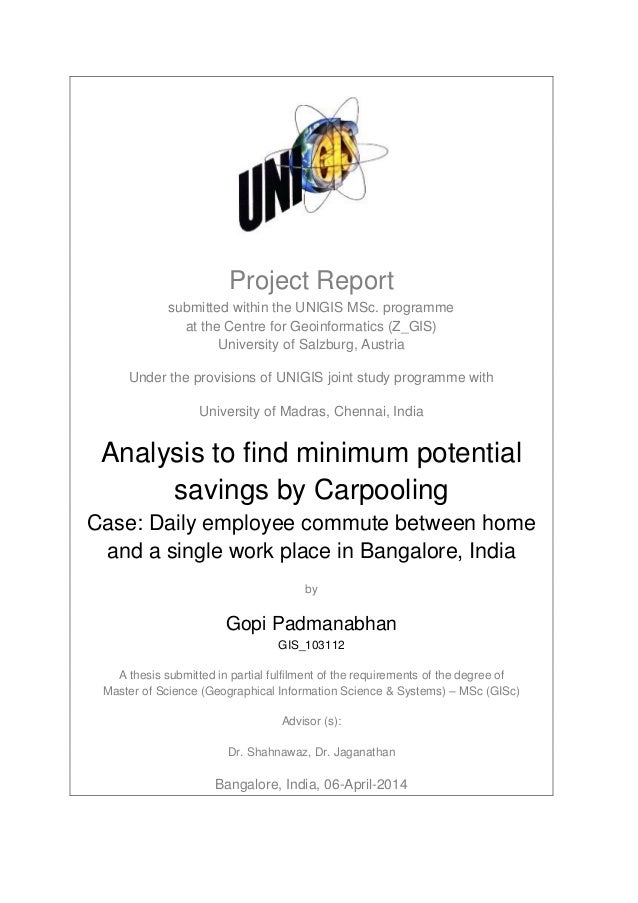 UNIGIS

Project Report
submitted within the UNIGIS MSc. programme
at the Centre for Geoinformatics (Z_GIS)
University of Salzburg, Austria

Under the provisions of UNIGIS joint study programme with

University of Madras, Chennai, India

Analysis to find minimum potential savings by Carpooling
Case: Daily employee commute between home and a single work place in Bangalore, India

by

Gopi Padmanabhan
GIS_103112

A thesis submitted in partial fulfilment of the requirements of the degree of Master of Science (Geographical Information Science & Systems) – MSc (GISc)

Advisor (s):

Dr. Shahnawaz, Dr. Jaganathan

Bangalore, India, 06-April-2014